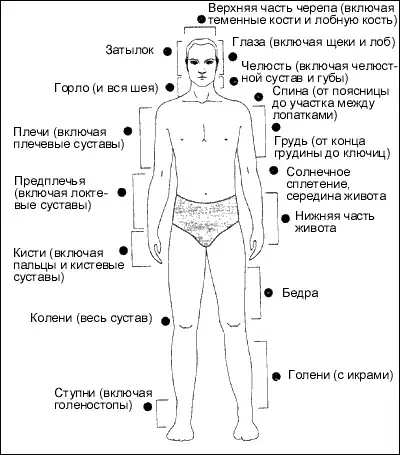 Верхняя часть черепа (включая теменные кости и лобную кость)

Затылок

Глаза (включая щеки и лоб)

Челюсть (включая челюстной сустав и губы)

Горло (и вся шея)

Спина (от поясницы до участка между лопатками)

Плечи (включая плечевые суставы)

Грудь (от конца грудины до ключиц)

Солнечное сплетение, середина живота

Предплечья (включая локтевые суставы)

Нижняя часть живота

Кисти (включая пальцы и кистевые суставы)

Бедра

Колени (весь сустав)

Голени (с икрами)

Ступни (включая голеностопы)